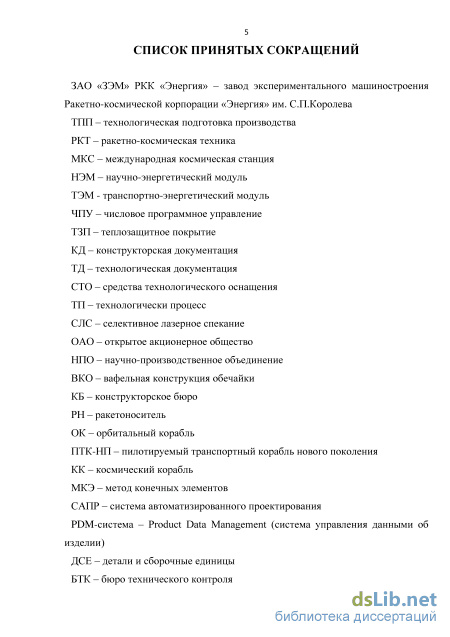 5

СПИСОК ПРИНЯТЫХ СОКРАЩЕНИЙ

ЗАО «ЗЭМ» РКК «Энергия» – завод экспериментального машиностроения Ракетно-космической корпорации «Энергия» им. С.П.Королева

ТПП – технологическая подготовка производства

РКТ – ракетно-космическая техника

МКС – международная космическая станция

НЭМ – научно-энергетический модуль

ТЭМ - транспортно-энергетический модуль

ЧПУ – числовое программное управление

ТЗП – теплозащитное покрытие

КД – конструкторская документация

ТД – технологическая документация

СТО – средства технологического оснащения

ТП – технологически процесс

СЛС – селективное лазерное спекание

ОАО – открытое акционерное общество

НПО – научно-производственное объединение

ВКО – вафельная конструкция обечайки

КБ – конструкторское бюро

РН – ракетоноситель

ОК – орбитальный корабль

ПТК-НП – пилотируемый транспортный корабль нового поколения

КК – космический корабль

МКЭ – метод конечных элементов

САПР – система автоматизированного проектирования

PDM-система – Product Data Management (система управления данными об изделии)

ДСЕ – детали и сборочные единицы

БТК – бюро технического контроля

dsLib.net
библиотека диссертаций